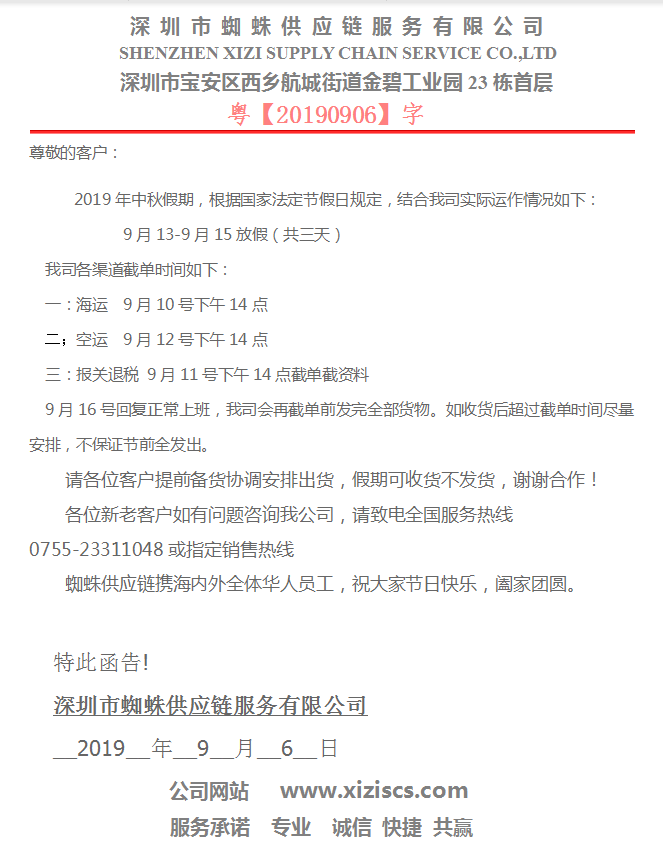 深圳市蜘蛛供应链服务有限公司
SHENZHEN XIZI SUPPLY CHAIN SERVICE CO.,LTD
深圳市宝安区西乡航城街道金碧工业园 23 栋首层
粤【20190906】字

尊敬的客户：

2019 年中秋假期，根据国家法定节假日规定，结合我司实际运作情况如下：

9 月 13-9 月 15 放假（共三天）

我司各渠道截单时间如下：

一：海运　9 月 10 号下午 14 点

二；空运　9 月 12 号下午 14 点

三：报关退税　9 月 11 号下午 14 点截单截资料

9 月 16 号回复正常上班，我司会再截单前发完全部货物。如收货后超过截单时间尽量安排，不保证节前全发出。

请各位客户提前备货协调安排出货，假期可收货不发货，谢谢合作！

各位新老客户如有问题咨询我公司，请致电全国服务热线 0755-23311048 或指定销售热线

蜘蛛供应链携海内外全体华人员工，祝大家节日快乐，阖家团圆。

特此函告!

深圳市蜘蛛供应链服务有限公司

__2019__年__9__月__6__日

公司网站　www.xiziscs.com
服务承诺　专业　诚信　快捷　共赢